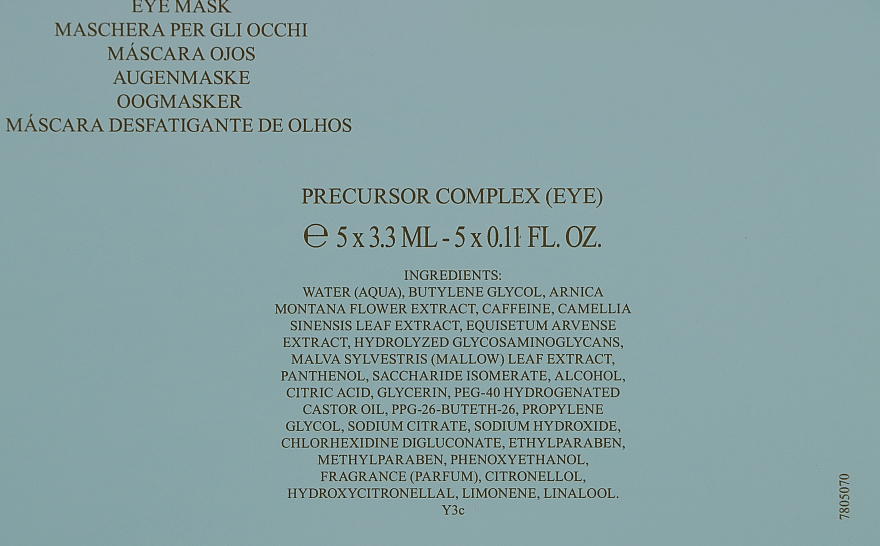 EYE MASK
MASCHERA PER GLI OCCHI
MÁSCARA OJOS
AUGENMASKE
OOGMASKER
MÁSCARA DESFATIGANTE DE OLHOS

PRECURSOR COMPLEX (EYE)

℮ 5 x 3.3 ML - 5 x 0.11 FL. OZ.

INGREDIENTS:
WATER (AQUA), BUTYLENE GLYCOL, ARNICA MONTANA FLOWER EXTRACT, CAFFEINE, CAMELLIA SINENSIS LEAF EXTRACT, EQUISETUM ARVENSE EXTRACT, HYDROLYZED GLYCOSAMINOGLYCANS, MALVA SYLVESTRIS (MALLOW) LEAF EXTRACT, PANTHENOL, SACCHARIDE ISOMERATE, ALCOHOL, CITRIC ACID, GLYCERIN, PEG-40 HYDROGENATED CASTOR OIL, PPG-26-BUTETH-26, PROPYLENE GLYCOL, SODIUM CITRATE, SODIUM HYDROXIDE, CHLORHEXIDINE DIGLUCONATE, ETHYLPARABEN, METHYLPARABEN, PHENOXYETHANOL, FRAGRANCE (PARFUM), CITRONELLOL, HYDROXYCITRONELLAL, LIMONENE, LINALOOL.
Y3c

7805070